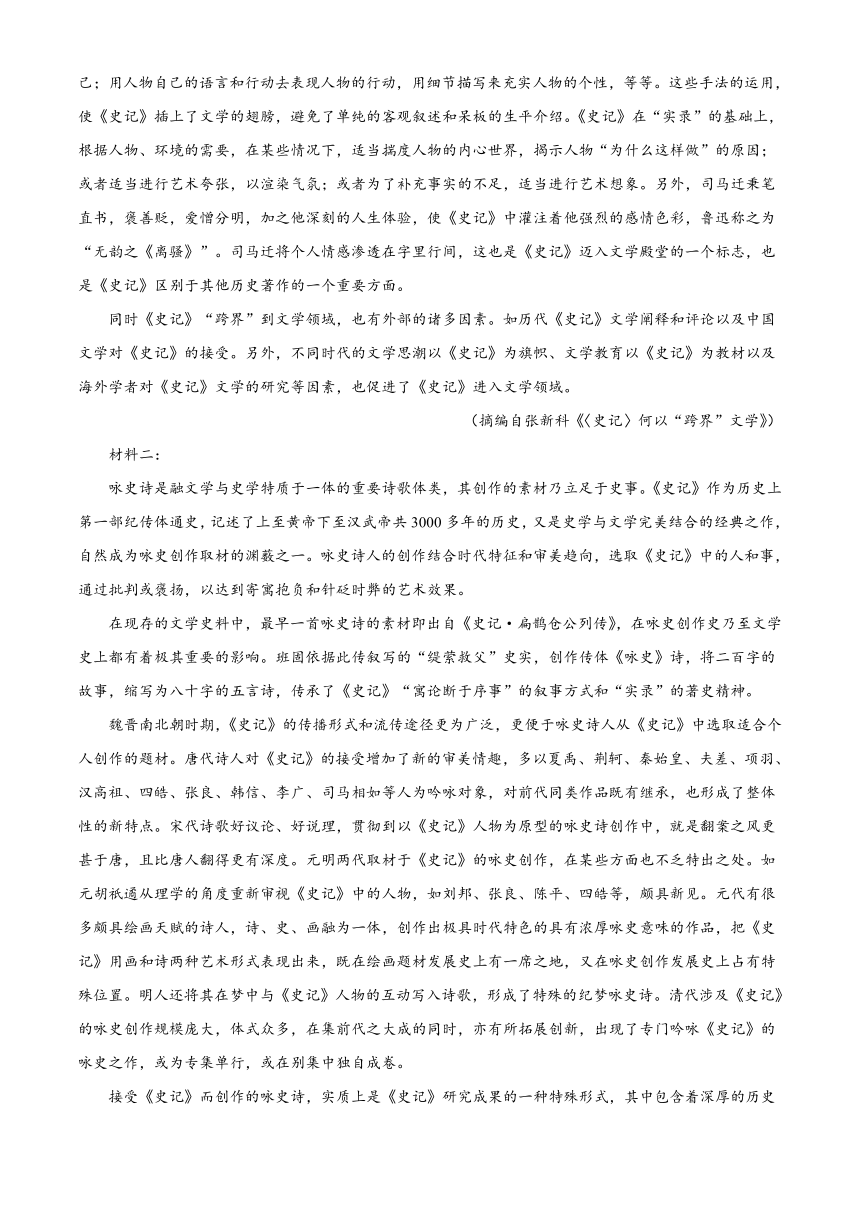 己；用人物自己的语言和行动去表现人物的行动，用细节描写来充实人物的个性，等等。这些手法的运用，使《史记》插上了文学的翅膀，避免了单纯的客观叙述和呆板的生平介绍。《史记》在“实录”的基础上，根据人物、环境的需要，在某些情况下，适当揣度人物的内心世界，揭示人物“为什么这样做”的原因；或者适当进行艺术夸张，以渲染气氛；或者为了补充事实的不足，适当进行艺术想象。另外，司马迁秉笔直书，褒善贬，爱憎分明，加之他深刻的人生体验，使《史记》中灌注着他强烈的感情色彩，鲁迅称之为“无韵之《离骚》”。司马迁将个人情感渗透在字里行间，这也是《史记》迈入文学殿堂的一个标志，也是《史记》区别于其他历史著作的一个重要方面。

同时《史记》“跨界”到文学领域，也有外部的诸多因素。如历代《史记》文学阐释和评论以及中国文学对《史记》的接受。另外，不同时代的文学思潮以《史记》为旗帜、文学教育以《史记》为教材以及海外学者对《史记》文学的研究等因素，也促进了《史记》进入文学领域。

（摘编自张新科《〈史记〉何以“跨界”文学》）

材料二：

咏史诗是融文学与史学特质于一体的重要诗歌体类，其创作的素材乃立足于史事。《史记》作为历史上第一部纪传体通史，记述了上至黄帝下至汉武帝共3000多年的历史，又是史学与文学完美结合的经典之作，自然成为咏史创作取材的渊薮之一。咏史诗人的创作结合时代特征和审美趋向，选取《史记》中的人和事，通过批判或褒扬，以达到寄寓抱负和针砭时弊的艺术效果。

在现存的文学史料中，最早一首咏史诗的素材即出自《史记·扁鹊仓公列传》，在咏史创作史乃至文学史上都有着极其重要的影响。班固依据此传叙写的“缇萦救父”史实，创作传体《咏史》诗，将二百字的故事，缩写为八十字的五言诗，传承了《史记》“寓论断于序事”的叙事方式和“实录”的著史精神。

魏晋南北朝时期，《史记》的传播形式和流传途径更为广泛，更便于咏史诗人从《史记》中选取适合个人创作的题材。唐代诗人对《史记》的接受增加了新的审美情趣，多以夏禹、荆轲、秦始皇、夫差、项羽、汉高祖、四皓、张良、韩信、李广、司马相如等人为吟咏对象，对前代同类作品既有继承，也形成了整体性的新特点。宋代诗歌好议论、好说理，贯彻到以《史记》人物为原型的咏史诗创作中，就是翻案之风更甚于唐，且比唐人翻得更有深度。元明两代取材于《史记》的咏史创作，在某些方面也不乏特出之处。如元胡祇遹从理学的角度重新审视《史记》中的人物，如刘邦、张良、陈平、四皓等，颇具新见。元代有很多颇具绘画天赋的诗人，诗、史、画融为一体，创作出极具时代特色的具有浓厚咏史意味的作品，把《史记》用画和诗两种艺术形式表现出来，既在绘画题材发展史上有一席之地，又在咏史创作发展史上占有特殊位置。明人还将其在梦中与《史记》人物的互动写入诗歌，形成了特殊的纪梦咏史诗。清代涉及《史记》的咏史创作规模庞大，体式众多，在集前代之大成的同时，亦有所拓展创新，出现了专门吟咏《史记》的咏史之作，或为专集单行，或在别集中独自成卷。

接受《史记》而创作的咏史诗，实质上是《史记》研究成果的一种特殊形式，其中包含着深厚的历史